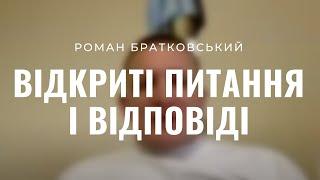 РОМАН БРАТКОВСЬКИЙ

ВІДКРИТІ ПИТАННЯ І ВІДПОВІДІ